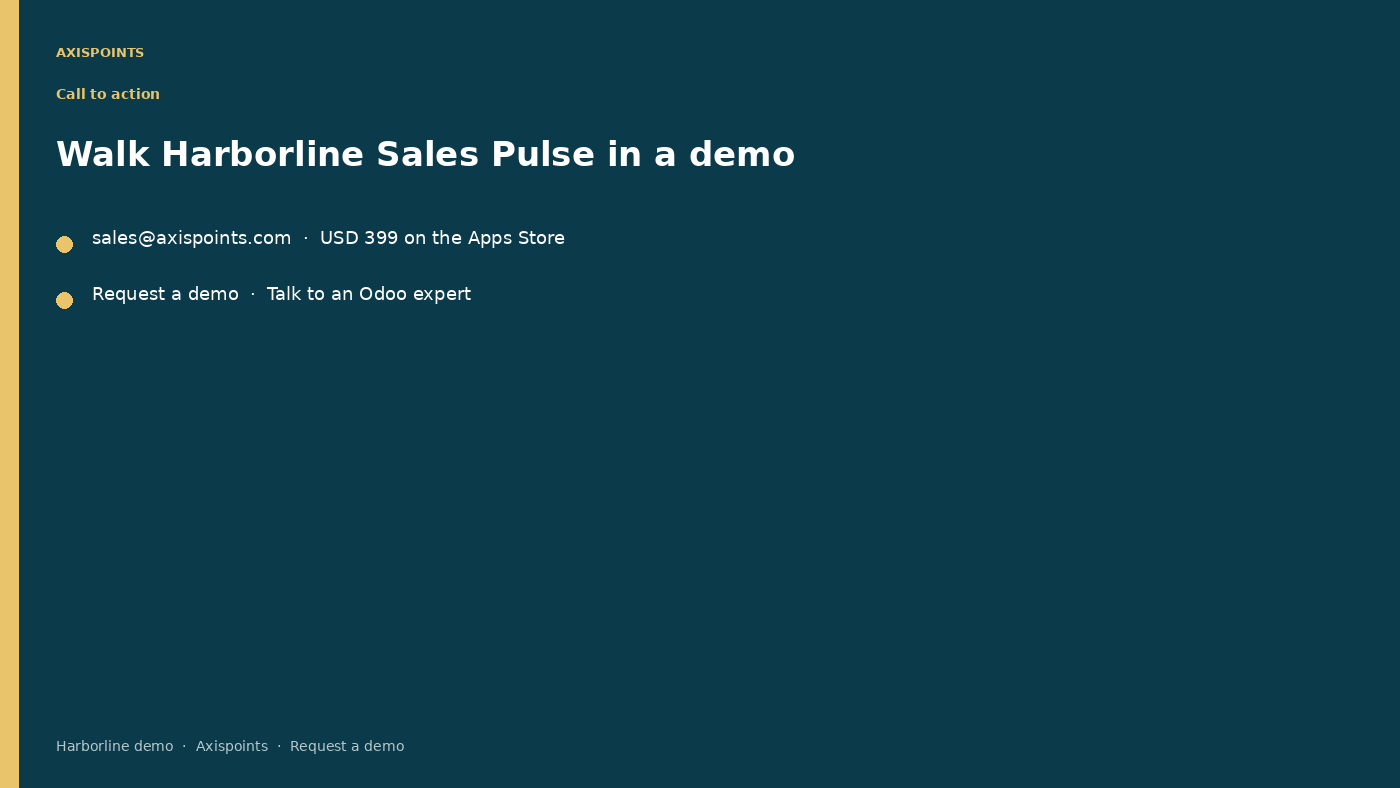 AXISPOINTS

Call to action

Walk Harborline Sales Pulse in a demo

• sales@axispoints.com · USD 399 on the Apps Store

• Request a demo · Talk to an Odoo expert

Harborline demo · Axispoints · Request a demo